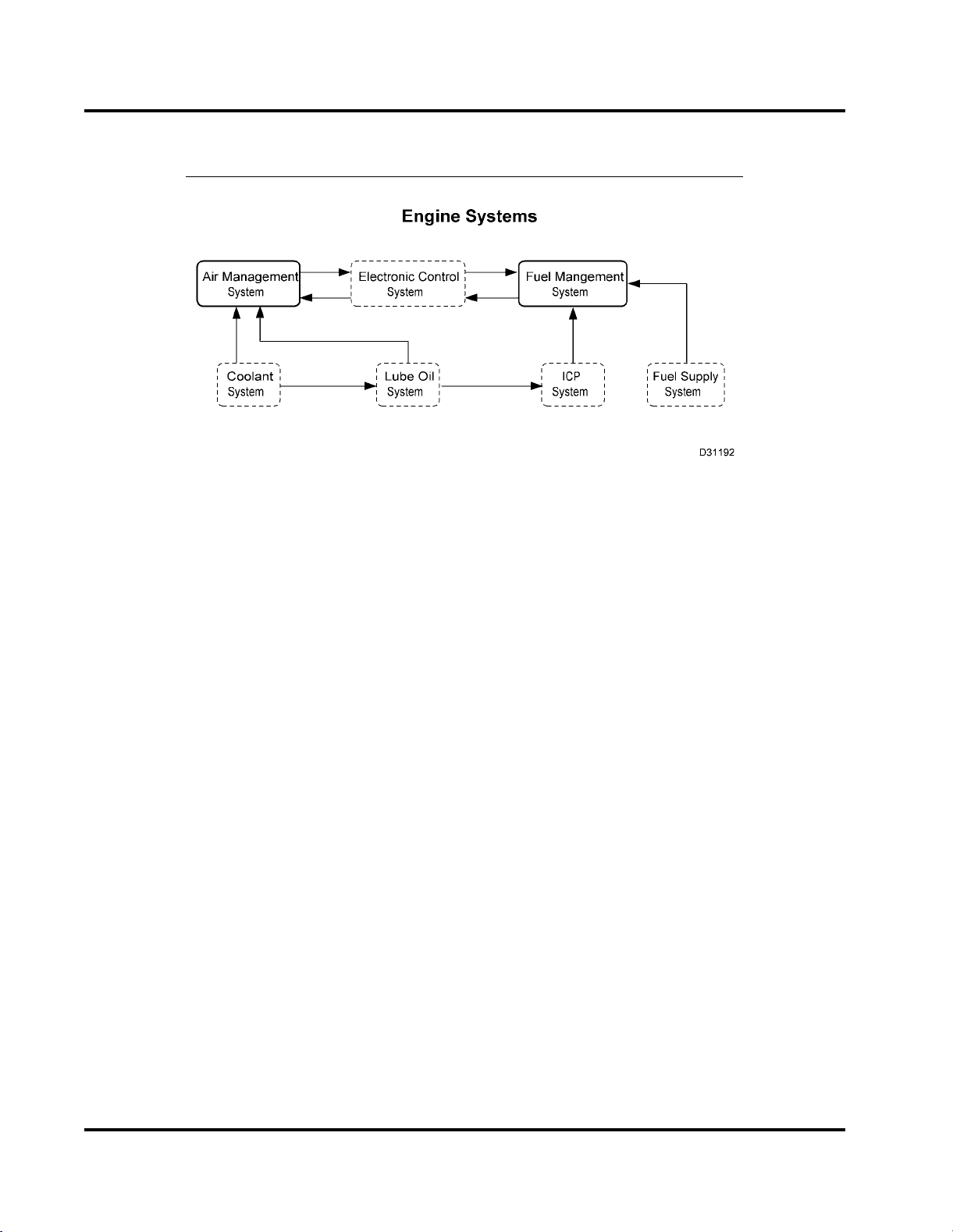 Engine Systems

Air Management System

Electronic Control System

Fuel Mangement System

Coolant System

Lube Oil System

ICP System

Fuel Supply System

D31192